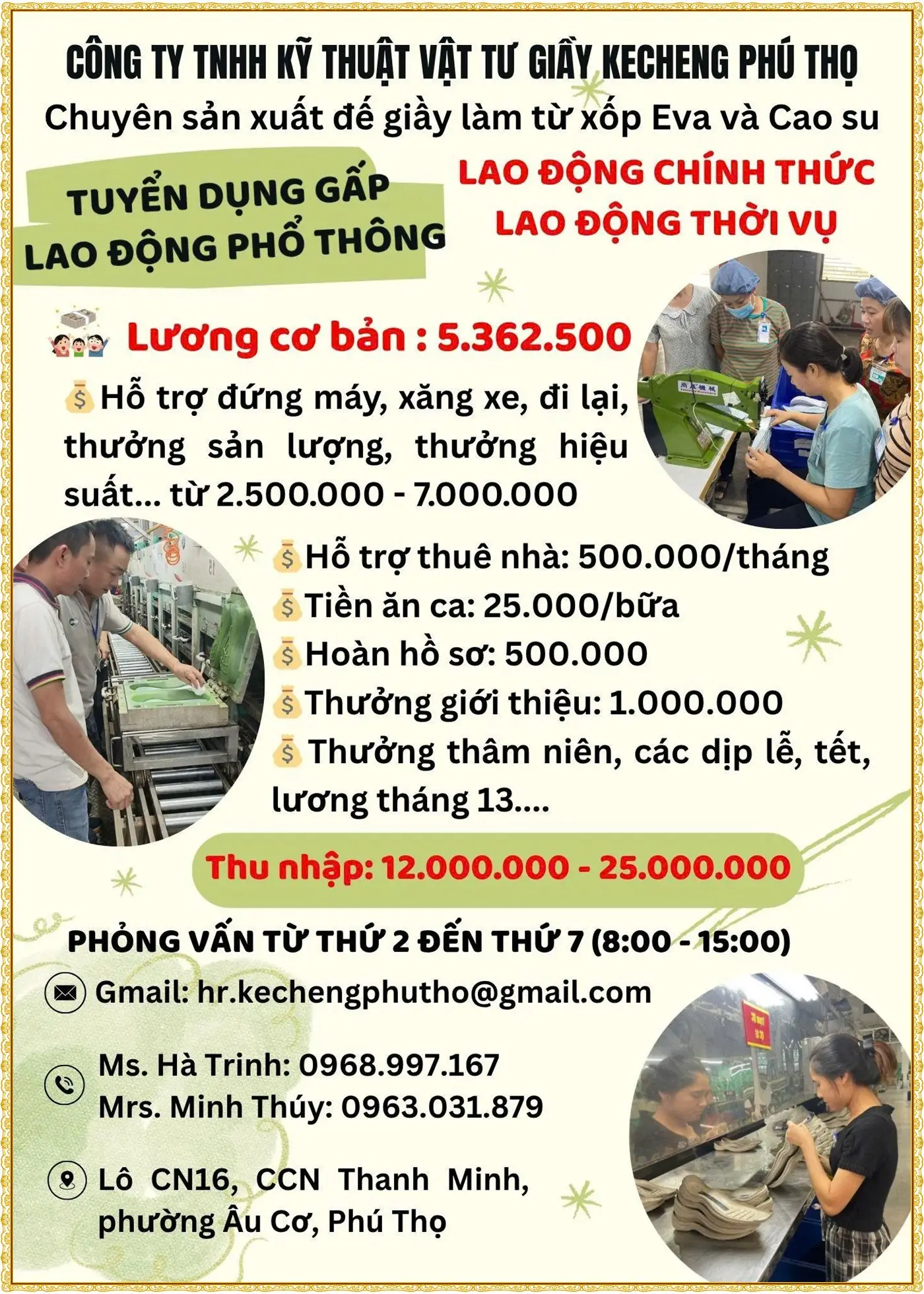 CÔNG TY TNHH KỸ THUẬT VẬT TƯ GIẦY KECHENG PHÚ THỌ
Chuyên sản xuất đế giầy làm từ xốp Eva và Cao su

TUYỂN DỤNG GẤP
LAO ĐỘNG PHỔ THÔNG

LAO ĐỘNG CHÍNH THỨC
LAO ĐỘNG THỜI VỤ

Lương cơ bản : 5.362.500

Hỗ trợ đứng máy, xăng xe, đi lại, thưởng sản lượng, thưởng hiệu suất... từ 2.500.000 - 7.000.000

Hỗ trợ thuê nhà: 500.000/tháng
Tiền ăn ca: 25.000/bữa
Hoàn hồ sơ: 500.000
Thưởng giới thiệu: 1.000.000
Thưởng thâm niên, các dịp lễ, tết, lương tháng 13....

Thu nhập: 12.000.000 - 25.000.000

PHỎNG VẤN TỪ THỨ 2 ĐẾN THỨ 7 (8:00 - 15:00)

Gmail: hr.kechengphutho@gmail.com

Ms. Hà Trinh: 0968.997.167
Mrs. Minh Thúy: 0963.031.879

Lô CN16, CCN Thanh Minh, phường Âu Cơ, Phú Thọ